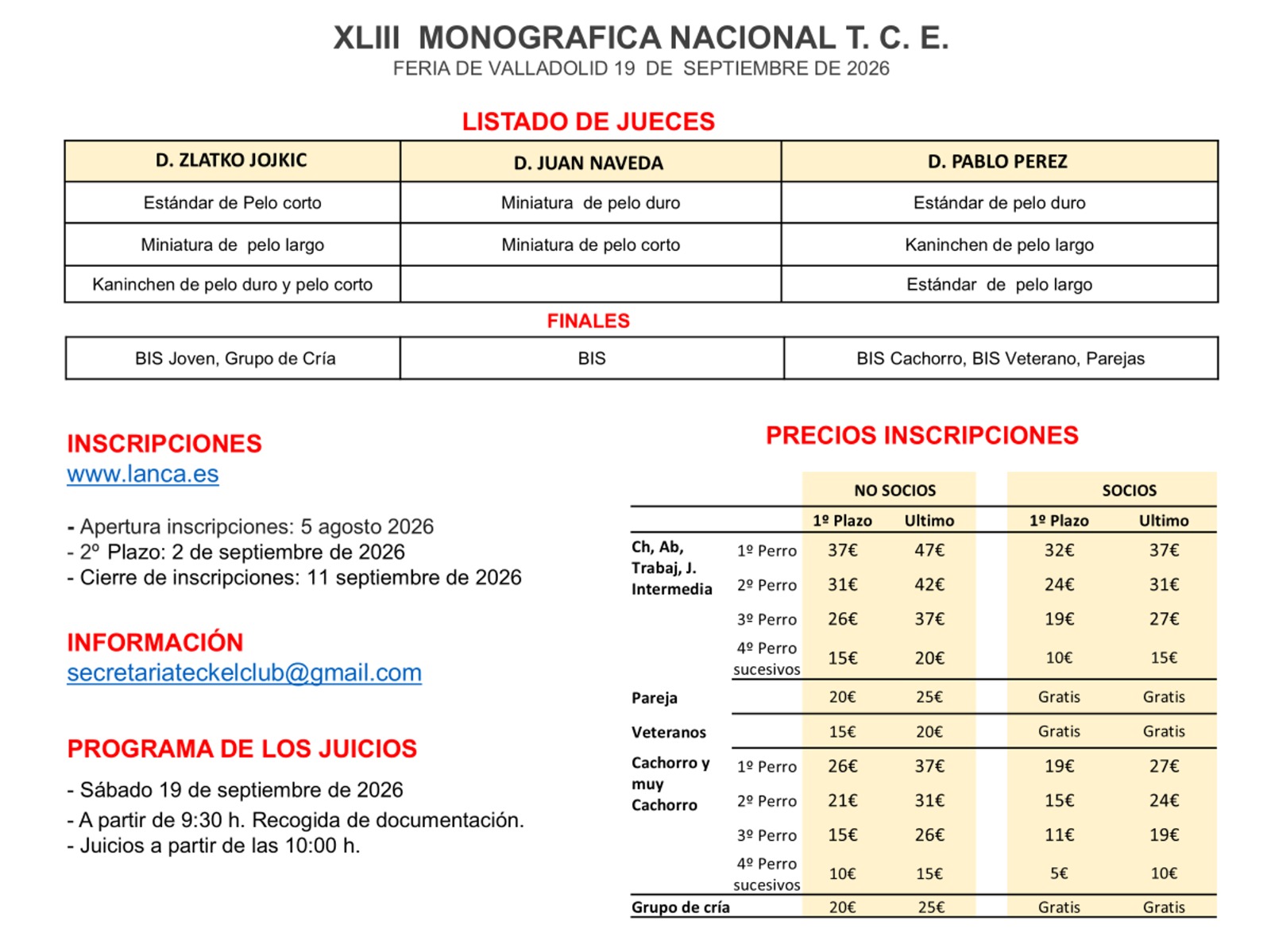 XLIII MONOGRAFICA NACIONAL T. C. E.
FERIA DE VALLADOLID 19 DE SEPTIEMBRE DE 2026

LISTADO DE JUECES

| D. ZLATKO JOJKIC | D. JUAN NAVEDA | D. PABLO PEREZ |
|---|---|---|
| Estándar de Pelo corto | Miniatura de pelo duro | Estándar de pelo duro |
| Miniatura de pelo largo | Miniatura de pelo corto | Kaninchen de pelo largo |
| Kaninchen de pelo duro y pelo corto | | Estándar de pelo largo |

FINALES

| BIS Joven, Grupo de Cría | BIS | BIS Cachorro, BIS Veterano, Parejas |
|---|---|---|

INSCRIPCIONES
www.lanca.es

- Apertura inscripciones: 5 agosto 2026
- 2º Plazo: 2 de septiembre de 2026
- Cierre de inscripciones: 11 septiembre de 2026

INFORMACIÓN
secretariateckelclub@gmail.com

PROGRAMA DE LOS JUICIOS

- Sábado 19 de septiembre de 2026
- A partir de 9:30 h. Recogida de documentación.
- Juicios a partir de las 10:00 h.

PRECIOS INSCRIPCIONES

| | | NO SOCIOS | | SOCIOS | |
|---|---|---|---|---|---|
| | | 1º Plazo | Ultimo | 1º Plazo | Ultimo |
| Ch, Ab, Trabaj, J. Intermedia | 1º Perro | 37€ | 47€ | 32€ | 37€ |
| | 2º Perro | 31€ | 42€ | 24€ | 31€ |
| | 3º Perro | 26€ | 37€ | 19€ | 27€ |
| | 4º Perro sucesivos | 15€ | 20€ | 10€ | 15€ |
| Pareja | | 20€ | 25€ | Gratis | Gratis |
| Veteranos | | 15€ | 20€ | Gratis | Gratis |
| Cachorro y muy Cachorro | 1º Perro | 26€ | 37€ | 19€ | 27€ |
| | 2º Perro | 21€ | 31€ | 15€ | 24€ |
| | 3º Perro | 15€ | 26€ | 11€ | 19€ |
| | 4º Perro sucesivos | 10€ | 15€ | 5€ | 10€ |
| Grupo de cría | | 20€ | 25€ | Gratis | Gratis |